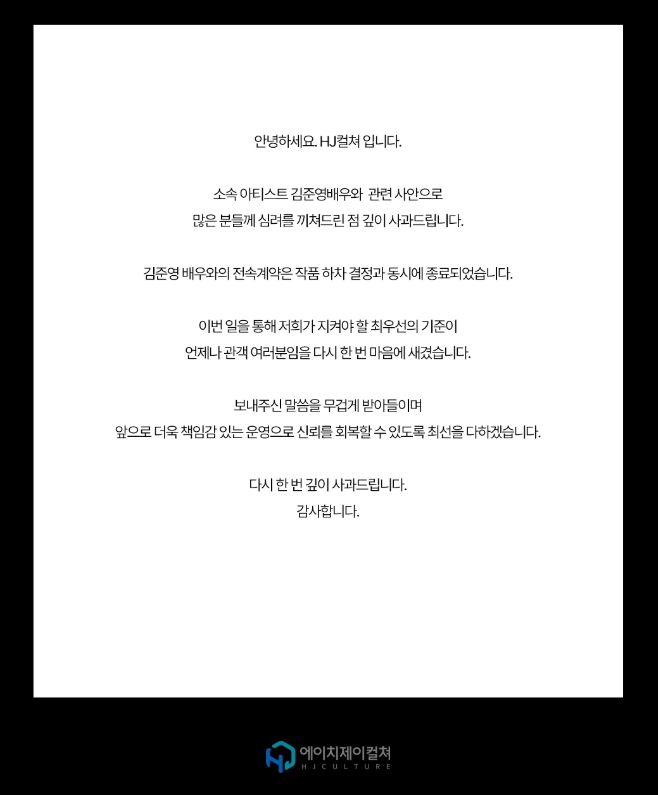 안녕하세요. HJ컬쳐 입니다.

소속 아티스트 김준영배우와 관련 사안으로
많은 분들께 심려를 끼쳐드린 점 깊이 사과드립니다.

김준영 배우와의 전속계약은 작품 하차 결정과 동시에 종료되었습니다.

이번 일을 통해 저희가 지켜야 할 최우선의 기준이
언제나 관객 여러분임을 다시 한 번 마음에 새겼습니다.

보내주신 말씀을 무겁게 받아들이며
앞으로 더욱 책임감 있는 운영으로 신뢰를 회복할 수 있도록 최선을 다하겠습니다.

다시 한 번 깊이 사과드립니다.
감사합니다.

에이치제이컬쳐
HJCULTURE